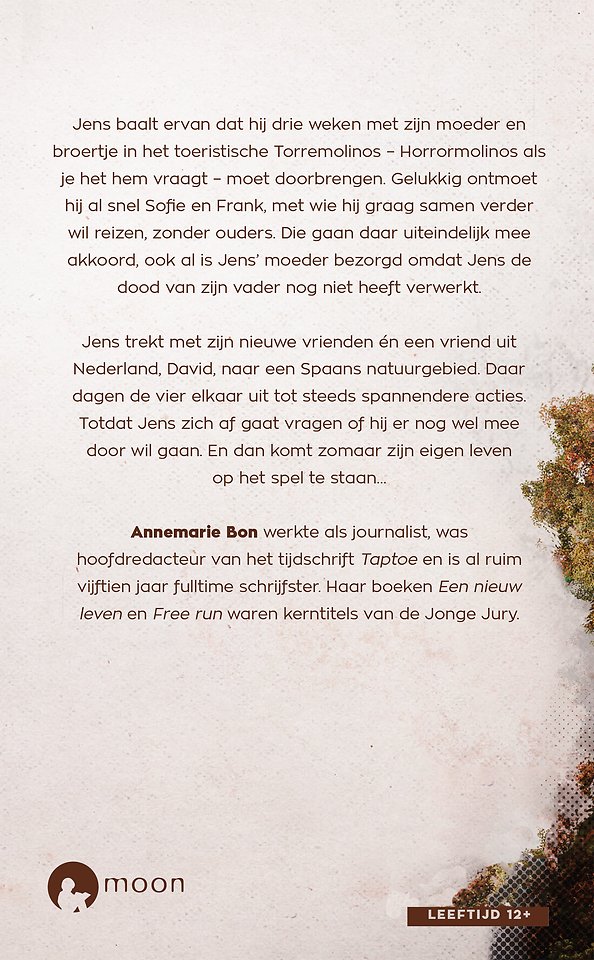 Jens baalt ervan dat hij drie weken met zijn moeder en broertje in het toeristische Torremolinos – Horrormolinos als je het hem vraagt – moet doorbrengen. Gelukkig ontmoet hij al snel Sofie en Frank, met wie hij graag samen verder wil reizen, zonder ouders. Die gaan daar uiteindelijk mee akkoord, ook al is Jens' moeder bezorgd omdat Jens de dood van zijn vader nog niet heeft verwerkt.

Jens trekt met zijn nieuwe vrienden én een vriend uit Nederland, David, naar een Spaans natuurgebied. Daar dagen de vier elkaar uit tot steeds spannendere acties. Totdat Jens zich af gaat vragen of hij er nog wel mee door wil gaan. En dan komt zomaar zijn eigen leven op het spel te staan...

Annemarie Bon werkte als journalist, was hoofdredacteur van het tijdschrift Taptoe en is al ruim vijftien jaar fulltime schrijfster. Haar boeken Een nieuw leven en Free run waren kerntitels van de Jonge Jury.

moon

LEEFTIJD 12+